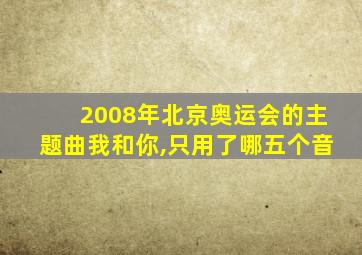 2008年北京奥运会的主题曲我和你,只用了哪五个音